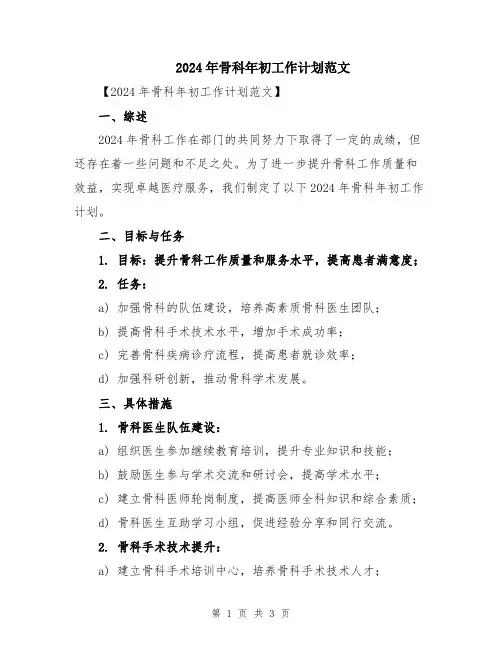 2024年骨科年初工作计划范文

【2024年骨科年初工作计划范文】

一、综述

2024年骨科工作在部门的共同努力下取得了一定的成绩，但还存在着一些问题和不足之处。为了进一步提升骨科工作质量和效益，实现卓越医疗服务，我们制定了以下2024年骨科年初工作计划。

二、目标与任务

1. 目标：提升骨科工作质量和服务水平，提高患者满意度；

2. 任务：

a) 加强骨科的队伍建设，培养高素质骨科医生团队；

b) 提高骨科手术技术水平，增加手术成功率；

c) 完善骨科疾病诊疗流程，提高患者就诊效率；

d) 加强科研创新，推动骨科学术发展。

三、具体措施

1. 骨科医生队伍建设：

a) 组织医生参加继续教育培训，提升专业知识和技能；

b) 鼓励医生参与学术交流和研讨会，提高学术水平；

c) 建立骨科医师轮岗制度，提高医师全科知识和综合素质；

d) 骨科医生互助学习小组，促进经验分享和同行交流。

2. 骨科手术技术提升：

a) 建立骨科手术培训中心，培养骨科手术技术人才；

第 1 页 共 3 页